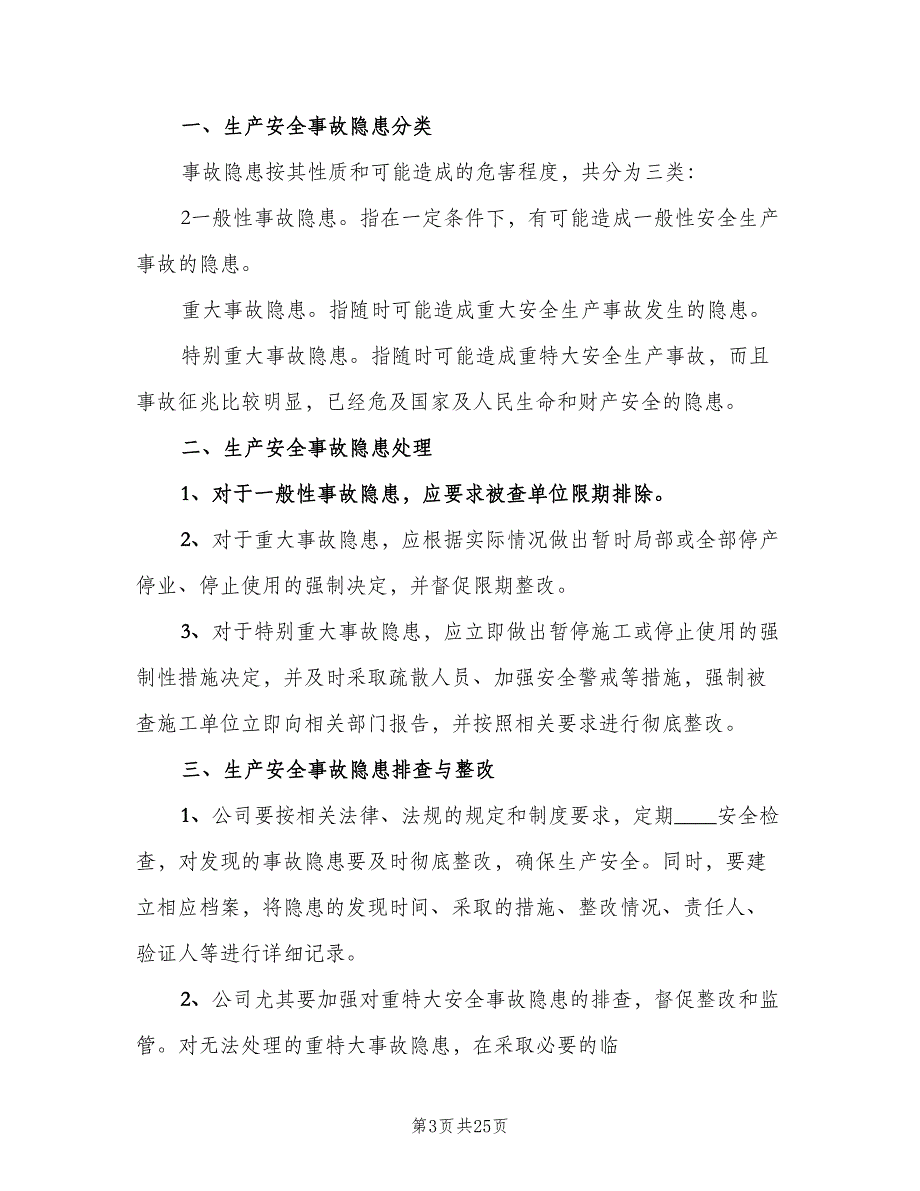 一、生产安全事故隐患分类

事故隐患按其性质和可能造成的危害程度，共分为三类：

2一般性事故隐患。指在一定条件下，有可能造成一般性安全生产事故的隐患。

重大事故隐患。指随时可能造成重大安全生产事故发生的隐患。

特别重大事故隐患。指随时可能造成重特大安全生产事故，而且事故征兆比较明显，已经危及国家及人民生命和财产安全的隐患。

二、生产安全事故隐患处理

1、对于一般性事故隐患，应要求被查单位限期排除。

2、对于重大事故隐患，应根据实际情况做出暂时局部或全部停产停业、停止使用的强制决定，并督促限期整改。

3、对于特别重大事故隐患，应立即做出暂停施工或停止使用的强制性措施决定，并及时采取疏散人员、加强安全警戒等措施，强制被查施工单位立即向相关部门报告，并按照相关要求进行彻底整改。

三、生产安全事故隐患排查与整改

1、公司要按相关法律、法规的规定和制度要求，定期____安全检查，对发现的事故隐患要及时彻底整改，确保生产安全。同时，要建立相应档案，将隐患的发现时间、采取的措施、整改情况、责任人、验证人等进行详细记录。

2、公司尤其要加强对重特大安全事故隐患的排查，督促整改和监管。对无法处理的重特大事故隐患，在采取必要的临

第3页 共25页